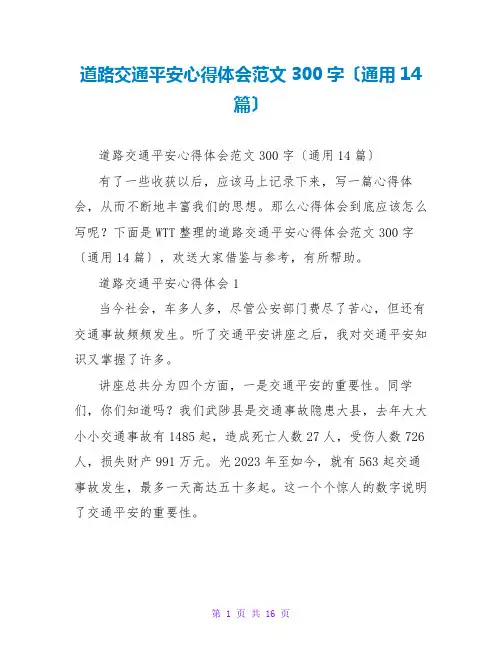 道路交通平安心得体会范文 300 字〔通用 14 篇〕

道路交通平安心得体会范文 300 字〔通用 14 篇〕

有了一些收获以后，应该马上记录下来，写一篇心得体会，从而不断地丰富我们的思想。那么心得体会到底应该怎么写呢？下面是 WTT 整理的道路交通平安心得体会范文 300 字〔通用 14 篇〕，欢送大家借鉴与参考，有所帮助。

道路交通平安心得体会 1

当今社会，车多人多，尽管公安部门费尽了苦心，但还有交通事故频频发生。听了交通平安讲座之后，我对交通平安知识又掌握了许多。

讲座总共分为四个方面，一是交通平安的重要性。同学们，你们知道吗？我们武陟县是交通事故隐患大县，去年大大小小交通事故有 1485 起，造成死亡人数 27 人，受伤人数 726 人，损失财产 991 万元。光 2023 年至如今，就有 563 起交通事故发生，最多一天高达五十多起。这一个个惊人的数字说明了交通平安的重要性。

第 1 页 共 16 页